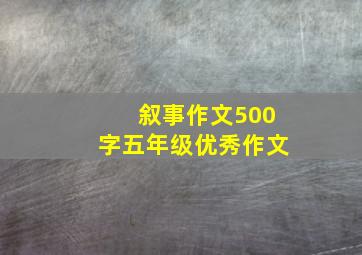 叙事作文500字五年级优秀作文